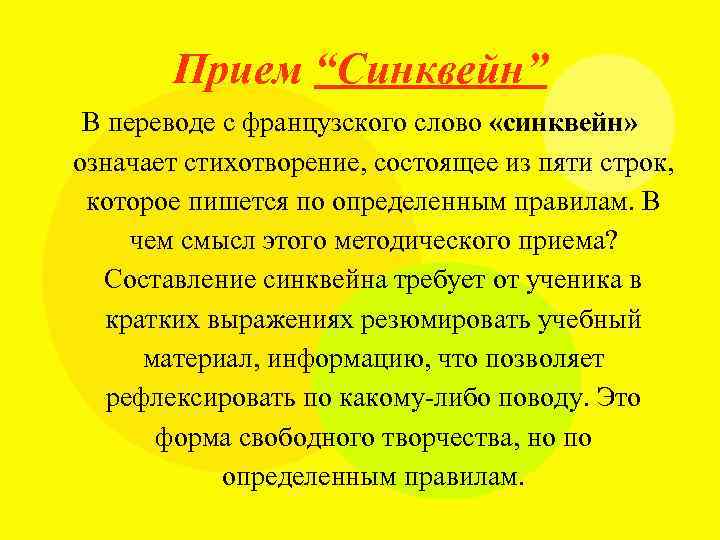 Прием “Синквейн”

В переводе с французского слово «синквейн» означает стихотворение, состоящее из пяти строк, которое пишется по определенным правилам. В чем смысл этого методического приема? Составление синквейна требует от ученика в кратких выражениях резюмировать учебный материал, информацию, что позволяет рефлексировать по какому-либо поводу. Это форма свободного творчества, но по определенным правилам.